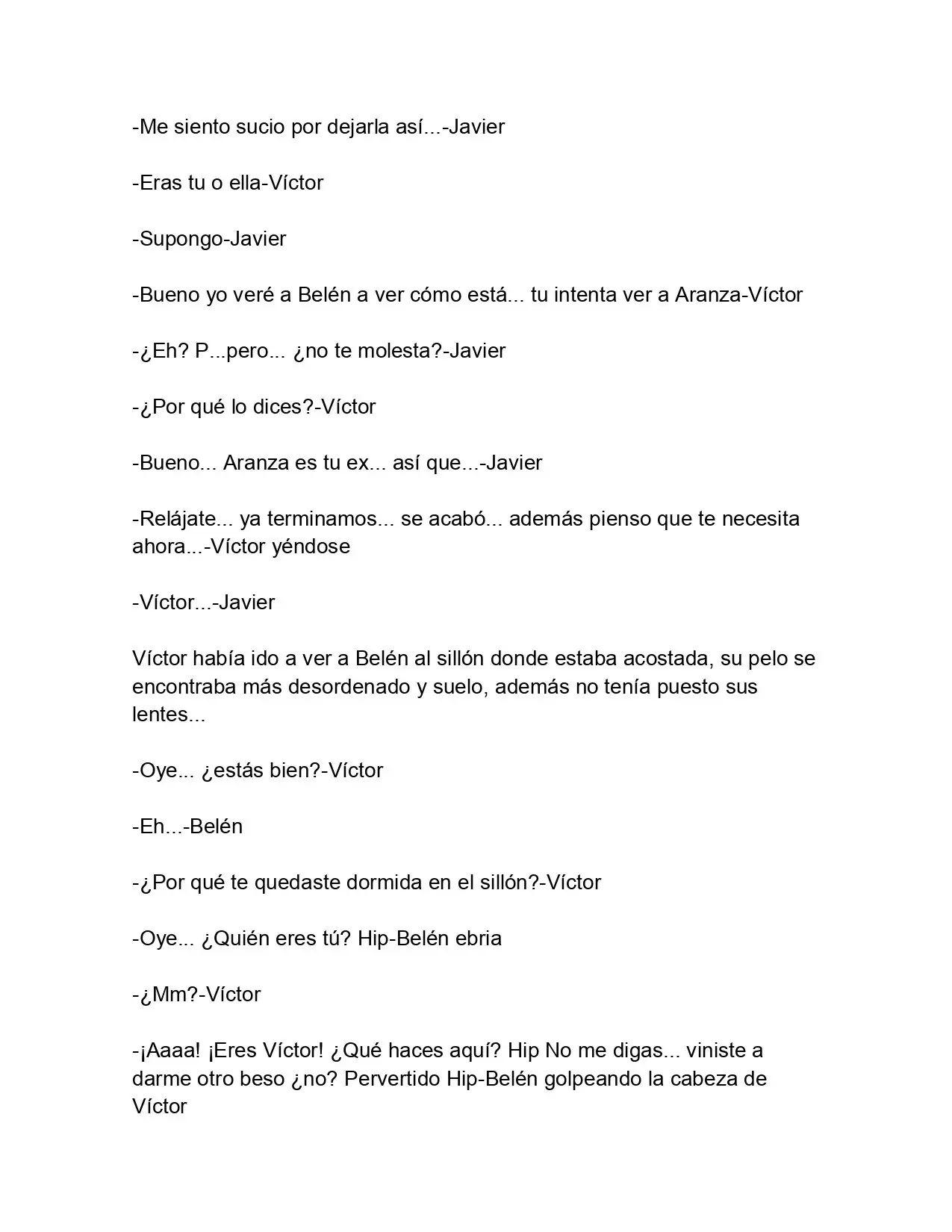 -Me siento sucio por dejarla así...-Javier

-Eras tu o ella-Víctor

-Supongo-Javier

-Bueno yo veré a Belén a ver cómo está... tu intenta ver a Aranza-Víctor

-¿Eh? P...pero... ¿no te molesta?-Javier

-¿Por qué lo dices?-Víctor

-Bueno... Aranza es tu ex... así que...-Javier

-Relájate... ya terminamos... se acabó... además pienso que te necesita ahora...-Víctor yéndose

-Víctor...-Javier

Víctor había ido a ver a Belén al sillón donde estaba acostada, su pelo se encontraba más desordenado y suelo, además no tenía puesto sus lentes...

-Oye... ¿estás bien?-Víctor

-Eh...-Belén

-¿Por qué te quedaste dormida en el sillón?-Víctor

-Oye... ¿Quién eres tú? Hip-Belén ebria

-¿Mm?-Víctor

-¡Aaaa! ¡Eres Víctor! ¿Qué haces aquí? Hip No me digas... viniste a darme otro beso ¿no? Pervertido Hip-Belén golpeando la cabeza de Víctor